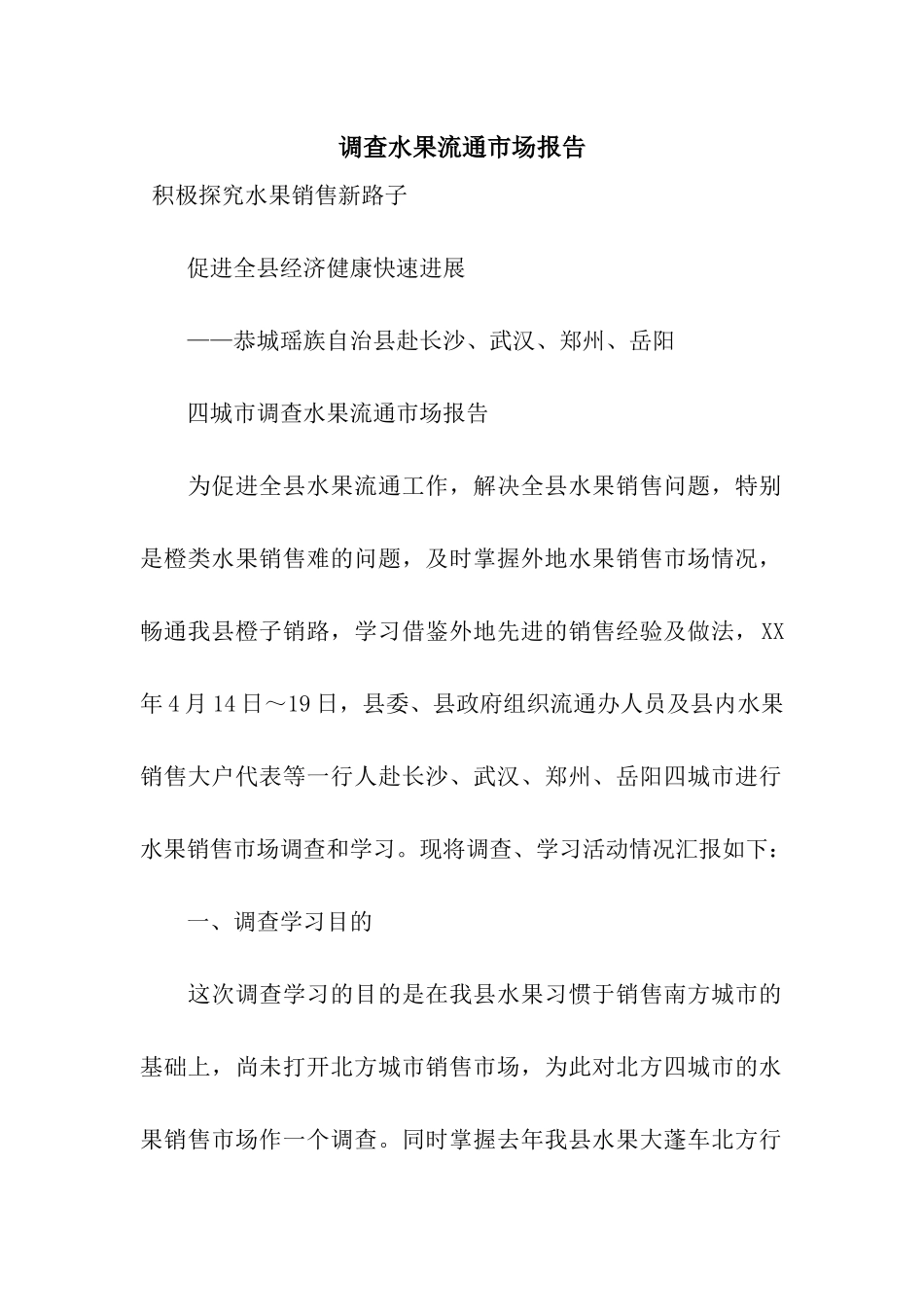 调查水果流通市场报告

积极探究水果销售新路子

促进全县经济健康快速进展

——恭城瑶族自治县赴长沙、武汉、郑州、岳阳

四城市调查水果流通市场报告

为促进全县水果流通工作，解决全县水果销售问题，特别是橙类水果销售难的问题，及时掌握外地水果销售市场情况，畅通我县橙子销路，学习借鉴外地先进的销售经验及做法，XX年4月14日～19日，县委、县政府组织流通办人员及县内水果销售大户代表等一行人赴长沙、武汉、郑州、岳阳四城市进行水果销售市场调查和学习。现将调查、学习活动情况汇报如下：

一、调查学习目的

这次调查学习的目的是在我县水果习惯于销售南方城市的基础上，尚未打开北方城市销售市场，为此对北方四城市的水果销售市场作一个调查。同时掌握去年我县水果大蓬车北方行